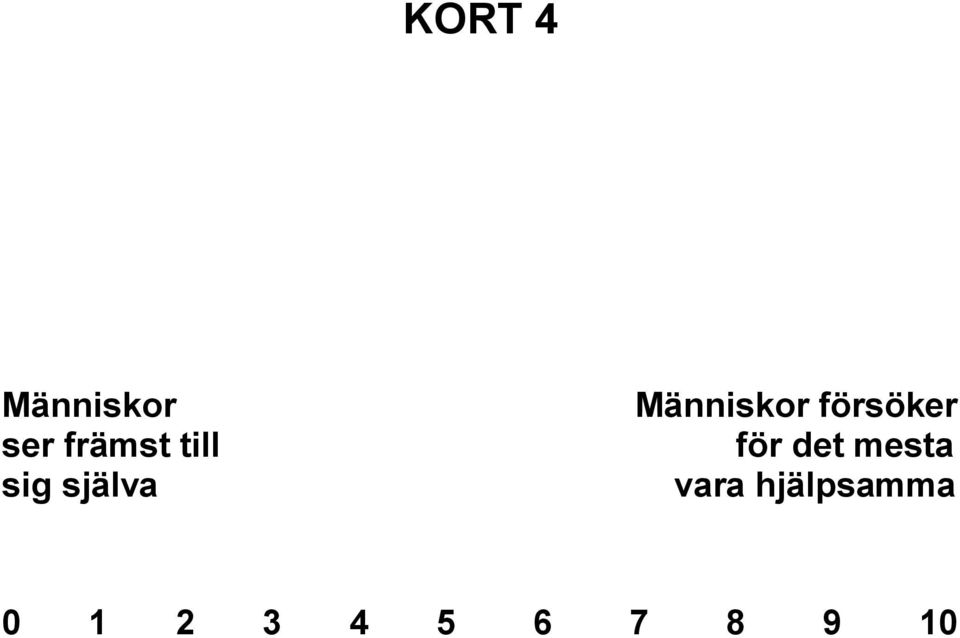 KORT 4

Människor ser främst till sig själva

Människor försöker för det mesta vara hjälpsamma

0 1 2 3 4 5 6 7 8 9 10